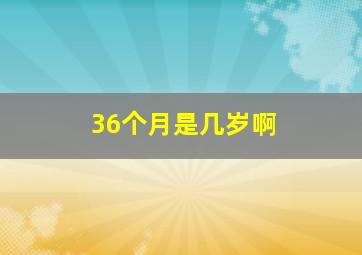 36个月是几岁啊